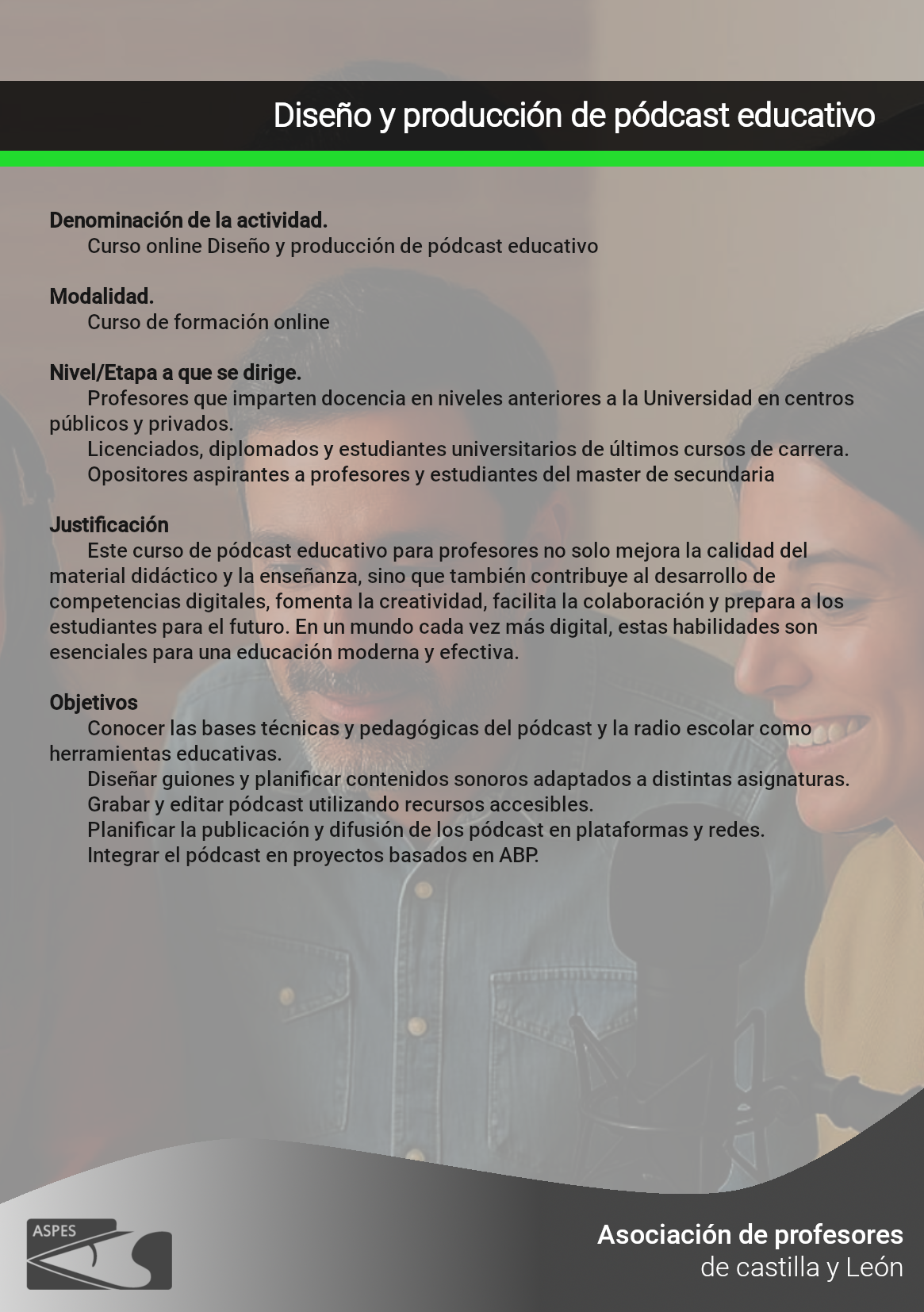 Diseño y producción de pódcast educativo

Denominación de la actividad.
Curso online Diseño y producción de pódcast educativo

Modalidad.
Curso de formación online

Nivel/Etapa a que se dirige.
Profesores que imparten docencia en niveles anteriores a la Universidad en centros públicos y privados.
Licenciados, diplomados y estudiantes universitarios de últimos cursos de carrera.
Opositores aspirantes a profesores y estudiantes del master de secundaria

Justificación
Este curso de pódcast educativo para profesores no solo mejora la calidad del material didáctico y la enseñanza, sino que también contribuye al desarrollo de competencias digitales, fomenta la creatividad, facilita la colaboración y prepara a los estudiantes para el futuro. En un mundo cada vez más digital, estas habilidades son esenciales para una educación moderna y efectiva.

Objetivos
Conocer las bases técnicas y pedagógicas del pódcast y la radio escolar como herramientas educativas.
Diseñar guiones y planificar contenidos sonoros adaptados a distintas asignaturas.
Grabar y editar pódcast utilizando recursos accesibles.
Planificar la publicación y difusión de los pódcast en plataformas y redes.
Integrar el pódcast en proyectos basados en ABP.

ASPES

Asociación de profesores
de castilla y León